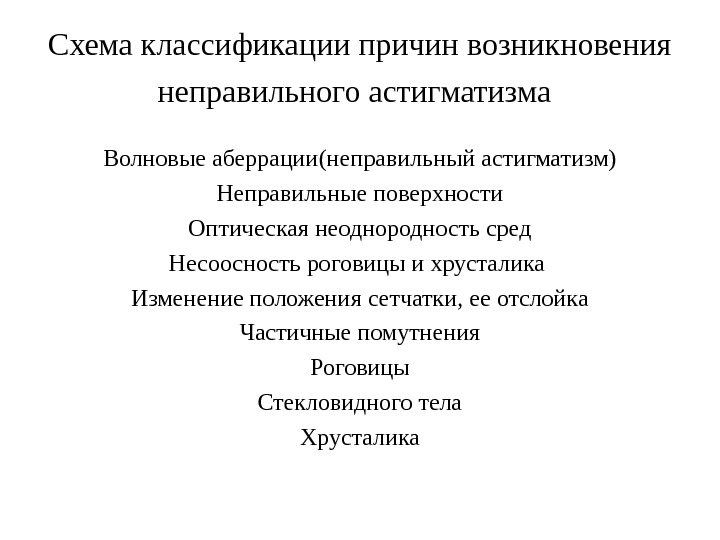 Схема классификации причин возникновения неправильного астигматизма

Волновые аберрации(неправильный астигматизм)

Неправильные поверхности

Оптическая неоднородность сред

Несоосность роговицы и хрусталика

Изменение положения сетчатки, ее отслойка

Частичные помутнения

Роговицы

Стекловидного тела

Хрусталика